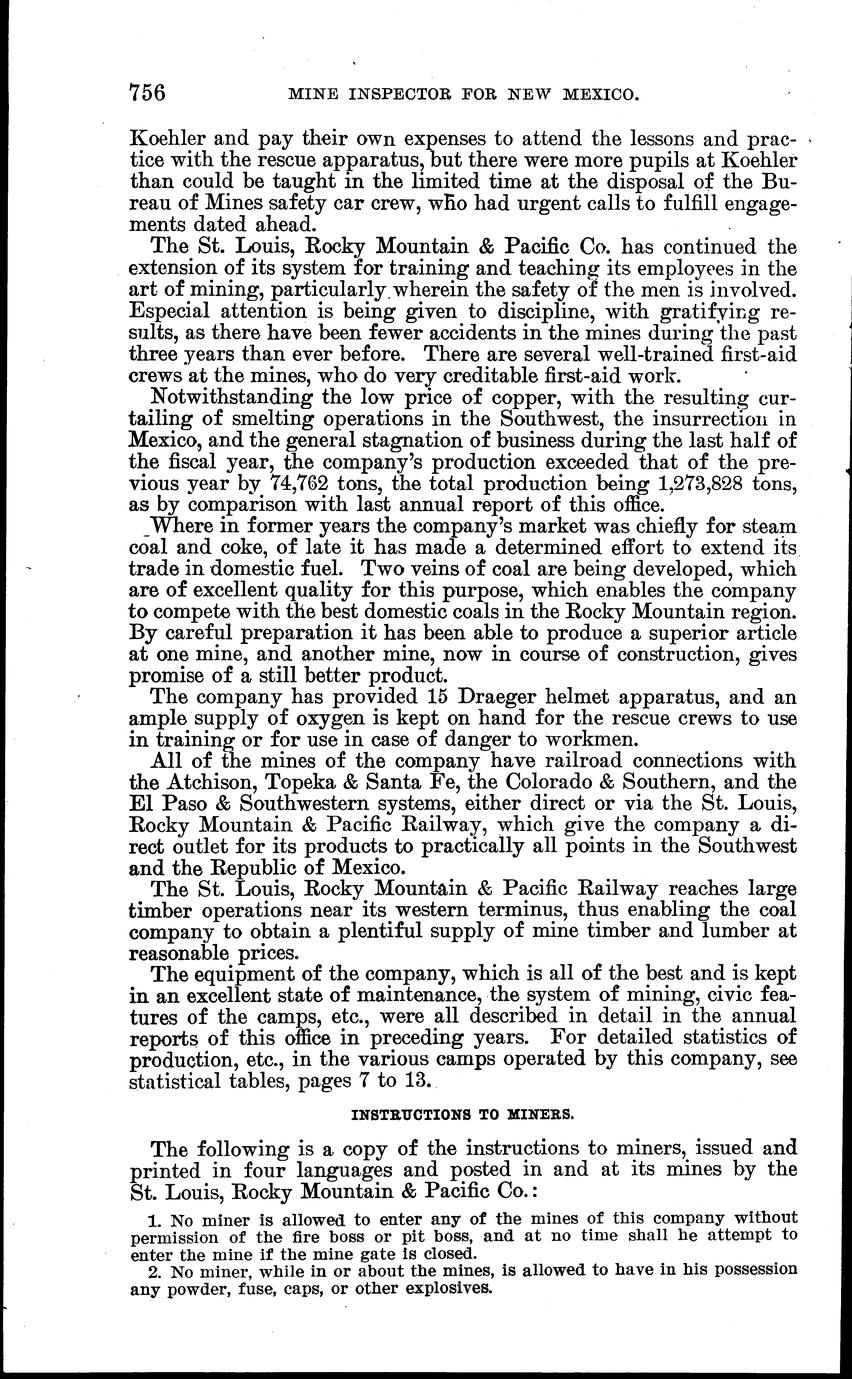 756 MINE INSPECTOR FOR NEW MEXICO.

Koehler and pay their own expenses to attend the lessons and practice with the rescue apparatus, but there were more pupils at Koehler than could be taught in the limited time at the disposal of the Bureau of Mines safety car crew, who had urgent calls to fulfill engagements dated ahead.

The St. Louis, Rocky Mountain & Pacific Co. has continued the extension of its system for training and teaching its employees in the art of mining, particularly wherein the safety of the men is involved. Especial attention is being given to discipline, with gratifying results, as there have been fewer accidents in the mines during the past three years than ever before. There are several well-trained first-aid crews at the mines, who do very creditable first-aid work.

Notwithstanding the low price of copper, with the resulting curtailing of smelting operations in the Southwest, the insurrection in Mexico, and the general stagnation of business during the last half of the fiscal year, the company's production exceeded that of the previous year by 74,762 tons, the total production being 1,273,828 tons, as by comparison with last annual report of this office.

Where in former years the company's market was chiefly for steam coal and coke, of late it has made a determined effort to extend its trade in domestic fuel. Two veins of coal are being developed, which are of excellent quality for this purpose, which enables the company to compete with the best domestic coals in the Rocky Mountain region. By careful preparation it has been able to produce a superior article at one mine, and another mine, now in course of construction, gives promise of a still better product.

The company has provided 15 Draeger helmet apparatus, and an ample supply of oxygen is kept on hand for the rescue crews to use in training or for use in case of danger to workmen.

All of the mines of the company have railroad connections with the Atchison, Topeka & Santa Fe, the Colorado & Southern, and the El Paso & Southwestern systems, either direct or via the St. Louis, Rocky Mountain & Pacific Railway, which give the company a direct outlet for its products to practically all points in the Southwest and the Republic of Mexico.

The St. Louis, Rocky Mountain & Pacific Railway reaches large timber operations near its western terminus, thus enabling the coal company to obtain a plentiful supply of mine timber and lumber at reasonable prices.

The equipment of the company, which is all of the best and is kept in an excellent state of maintenance, the system of mining, civic features of the camps, etc., were all described in detail in the annual reports of this office in preceding years. For detailed statistics of production, etc., in the various camps operated by this company, see statistical tables, pages 7 to 13.

INSTRUCTIONS TO MINERS.

The following is a copy of the instructions to miners, issued and printed in four languages and posted in and at its mines by the St. Louis, Rocky Mountain & Pacific Co.:

1. No miner is allowed to enter any of the mines of this company without permission of the fire boss or pit boss, and at no time shall he attempt to enter the mine if the mine gate is closed.

2. No miner, while in or about the mines, is allowed to have in his possession any powder, fuse, caps, or other explosives.